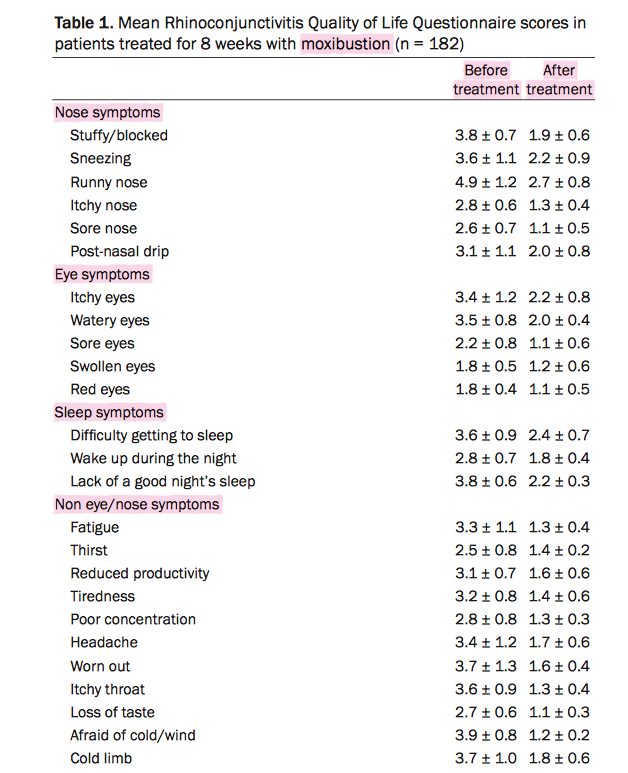 **Table 1.** Mean Rhinoconjunctivitis Quality of Life Questionnaire scores in patients treated for 8 weeks with moxibustion (n = 182)

| | Before treatment | After treatment |
|---|---|---|
| Nose symptoms | | |
| Stuffy/blocked | 3.8 ± 0.7 | 1.9 ± 0.6 |
| Sneezing | 3.6 ± 1.1 | 2.2 ± 0.9 |
| Runny nose | 4.9 ± 1.2 | 2.7 ± 0.8 |
| Itchy nose | 2.8 ± 0.6 | 1.3 ± 0.4 |
| Sore nose | 2.6 ± 0.7 | 1.1 ± 0.5 |
| Post-nasal drip | 3.1 ± 1.1 | 2.0 ± 0.8 |
| Eye symptoms | | |
| Itchy eyes | 3.4 ± 1.2 | 2.2 ± 0.8 |
| Watery eyes | 3.5 ± 0.8 | 2.0 ± 0.4 |
| Sore eyes | 2.2 ± 0.8 | 1.1 ± 0.6 |
| Swollen eyes | 1.8 ± 0.5 | 1.2 ± 0.6 |
| Red eyes | 1.8 ± 0.4 | 1.1 ± 0.5 |
| Sleep symptoms | | |
| Difficulty getting to sleep | 3.6 ± 0.9 | 2.4 ± 0.7 |
| Wake up during the night | 2.8 ± 0.7 | 1.8 ± 0.4 |
| Lack of a good night's sleep | 3.8 ± 0.6 | 2.2 ± 0.3 |
| Non eye/nose symptoms | | |
| Fatigue | 3.3 ± 1.1 | 1.3 ± 0.4 |
| Thirst | 2.5 ± 0.8 | 1.4 ± 0.2 |
| Reduced productivity | 3.1 ± 0.7 | 1.6 ± 0.6 |
| Tiredness | 3.2 ± 0.8 | 1.4 ± 0.6 |
| Poor concentration | 2.8 ± 0.8 | 1.3 ± 0.3 |
| Headache | 3.4 ± 1.2 | 1.7 ± 0.6 |
| Worn out | 3.7 ± 1.3 | 1.6 ± 0.4 |
| Itchy throat | 3.6 ± 0.9 | 1.3 ± 0.4 |
| Loss of taste | 2.7 ± 0.6 | 1.1 ± 0.3 |
| Afraid of cold/wind | 3.9 ± 0.8 | 1.2 ± 0.2 |
| Cold limb | 3.7 ± 1.0 | 1.8 ± 0.6 |